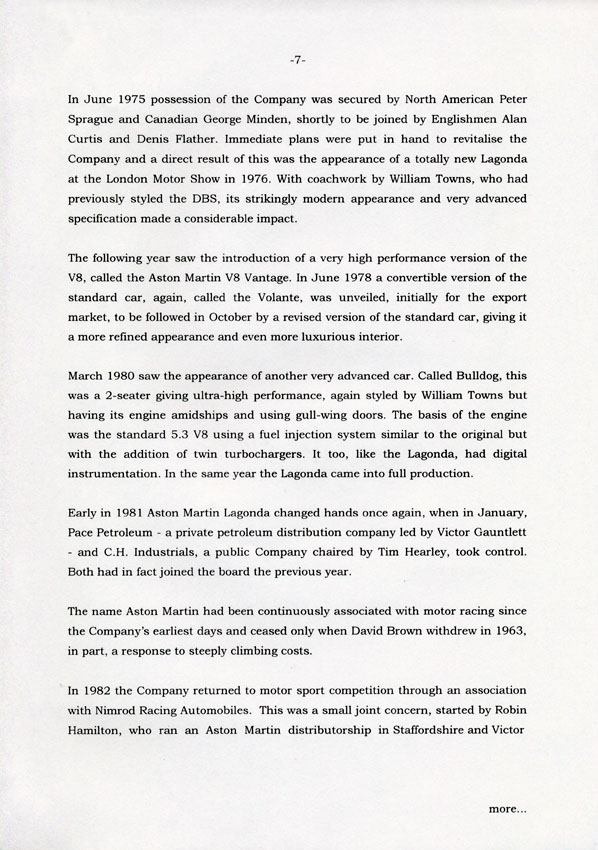 -7-

In June 1975 possession of the Company was secured by North American Peter Sprague and Canadian George Minden, shortly to be joined by Englishmen Alan Curtis and Denis Flather. Immediate plans were put in hand to revitalise the Company and a direct result of this was the appearance of a totally new Lagonda at the London Motor Show in 1976. With coachwork by William Towns, who had previously styled the DBS, its strikingly modern appearance and very advanced specification made a considerable impact.

The following year saw the introduction of a very high performance version of the V8, called the Aston Martin V8 Vantage. In June 1978 a convertible version of the standard car, again, called the Volante, was unveiled, initially for the export market, to be followed in October by a revised version of the standard car, giving it a more refined appearance and even more luxurious interior.

March 1980 saw the appearance of another very advanced car. Called Bulldog, this was a 2-seater giving ultra-high performance, again styled by William Towns but having its engine amidships and using gull-wing doors. The basis of the engine was the standard 5.3 V8 using a fuel injection system similar to the original but with the addition of twin turbochargers. It too, like the Lagonda, had digital instrumentation. In the same year the Lagonda came into full production.

Early in 1981 Aston Martin Lagonda changed hands once again, when in January, Pace Petroleum - a private petroleum distribution company led by Victor Gauntlett - and C.H. Industrials, a public Company chaired by Tim Hearley, took control. Both had in fact joined the board the previous year.

The name Aston Martin had been continuously associated with motor racing since the Company's earliest days and ceased only when David Brown withdrew in 1963, in part, a response to steeply climbing costs.

In 1982 the Company returned to motor sport competition through an association with Nimrod Racing Automobiles. This was a small joint concern, started by Robin Hamilton, who ran an Aston Martin distributorship in Staffordshire and Victor

more...